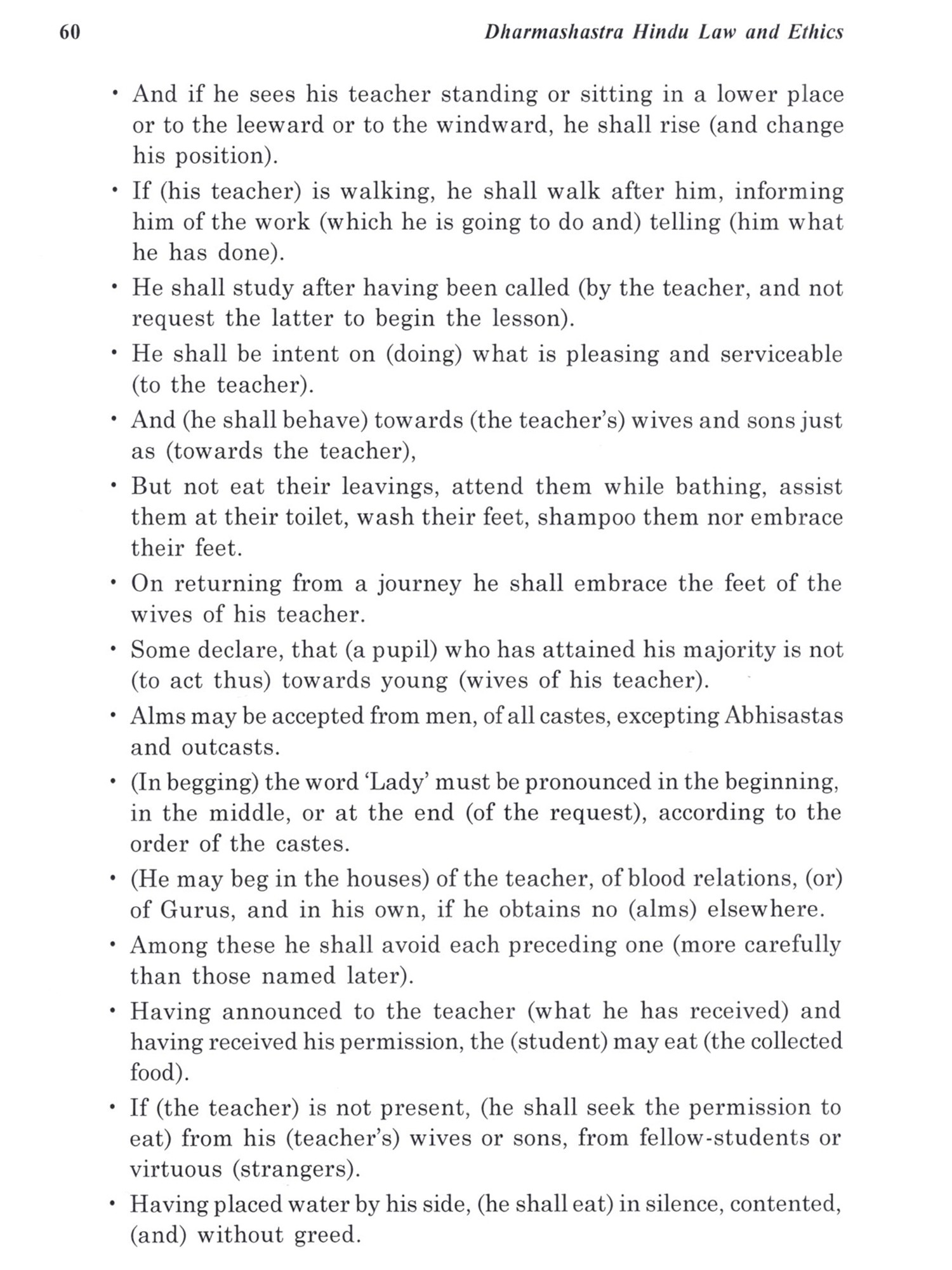 60 Dharmashastra Hindu Law and Ethics

• And if he sees his teacher standing or sitting in a lower place or to the leeward or to the windward, he shall rise (and change his position).

• If (his teacher) is walking, he shall walk after him, informing him of the work (which he is going to do and) telling (him what he has done).

• He shall study after having been called (by the teacher, and not request the latter to begin the lesson).

• He shall be intent on (doing) what is pleasing and serviceable (to the teacher).

• And (he shall behave) towards (the teacher's) wives and sons just as (towards the teacher),

• But not eat their leavings, attend them while bathing, assist them at their toilet, wash their feet, shampoo them nor embrace their feet.

• On returning from a journey he shall embrace the feet of the wives of his teacher.

• Some declare, that (a pupil) who has attained his majority is not (to act thus) towards young (wives of his teacher).

• Alms may be accepted from men, of all castes, excepting Abhisastas and outcasts.

• (In begging) the word 'Lady' must be pronounced in the beginning, in the middle, or at the end (of the request), according to the order of the castes.

• (He may beg in the houses) of the teacher, of blood relations, (or) of Gurus, and in his own, if he obtains no (alms) elsewhere.

• Among these he shall avoid each preceding one (more carefully than those named later).

• Having announced to the teacher (what he has received) and having received his permission, the (student) may eat (the collected food).

• If (the teacher) is not present, (he shall seek the permission to eat) from his (teacher's) wives or sons, from fellow-students or virtuous (strangers).

• Having placed water by his side, (he shall eat) in silence, contented, (and) without greed.